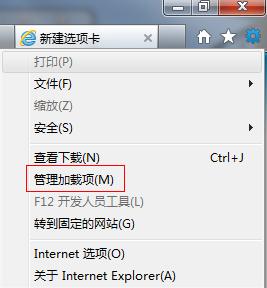 新建选项卡

打印(P)
文件(F)
缩放(Z)
安全(S)

查看下载(N) Ctrl+J
管理加载项(M)
F12 开发人员工具(L)
转到固定的网站(G)

Internet 选项(O)
关于 Internet Explorer(A)